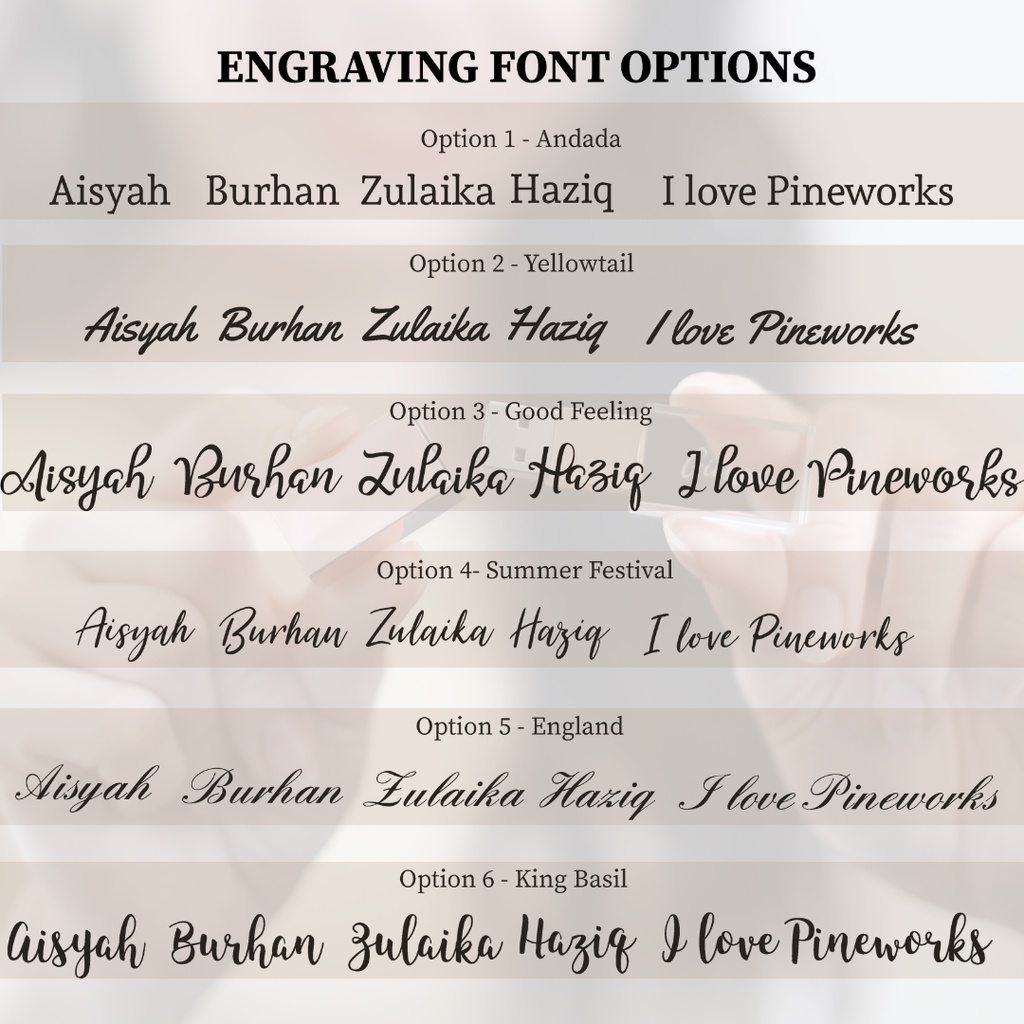 ENGRAVING FONT OPTIONS

Option 1 - Andada

Aisyah Burhan Zulaika Haziq I love Pineworks

Option 2 - Yellowtail

Aisyah Burhan Zulaika Haziq I love Pineworks

Option 3 - Good Feeling

Aisyah Burhan Zulaika Haziq I love Pineworks

Option 4- Summer Festival

Aisyah Burhan Zulaika Haziq I love Pineworks

Option 5 - England

Aisyah Burhan Zulaika Haziq I love Pineworks

Option 6 - King Basil

Aisyah Burhan Zulaika Haziq I love Pineworks